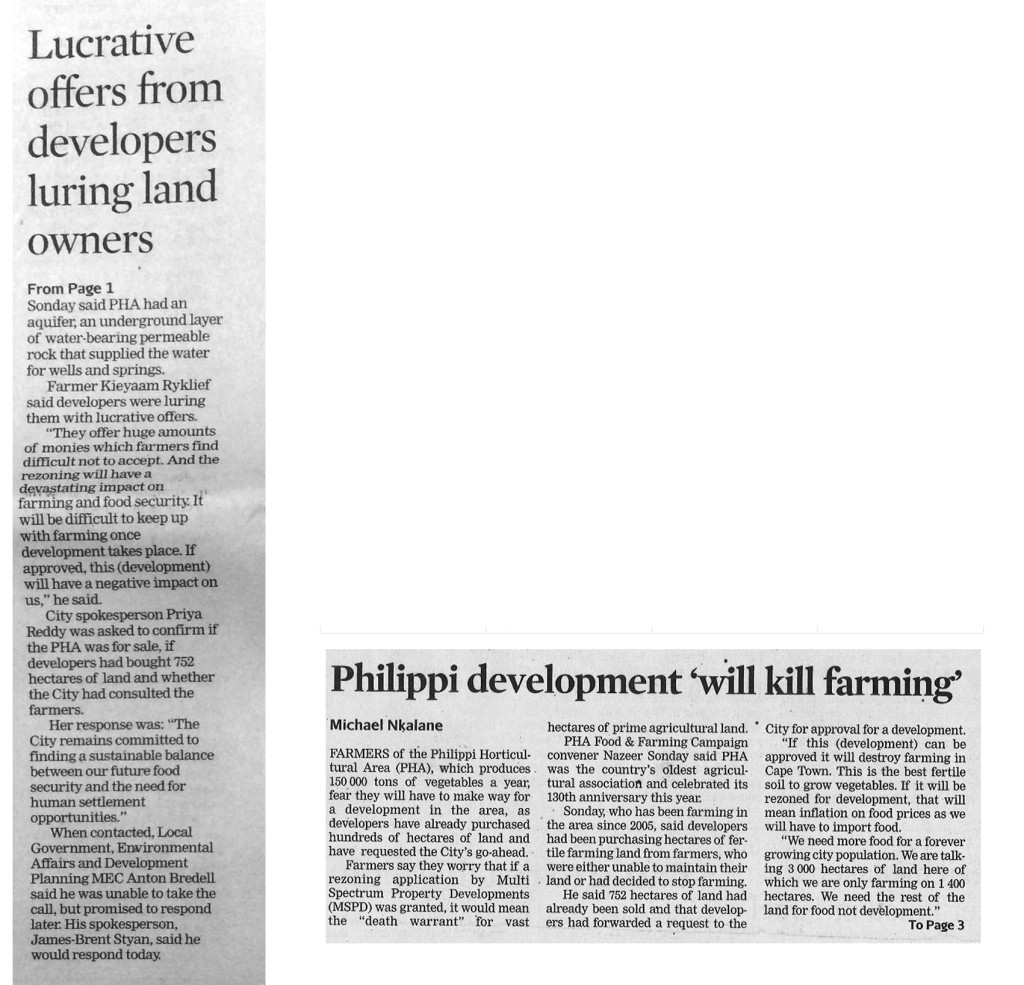 Lucrative offers from developers luring land owners

From Page 1
Sonday said PHA had an aquifer, an underground layer of water-bearing permeable rock that supplied the water for wells and springs.

Farmer Kieyaam Ryklief said developers were luring them with lucrative offers.

"They offer huge amounts of monies which farmers find difficult not to accept. And the rezoning will have a devastating impact on farming and food security. It will be difficult to keep up with farming once development takes place. If approved, this (development) will have a negative impact on us," he said.

City spokesperson Priya Reddy was asked to confirm if the PHA was for sale, if developers had bought 752 hectares of land and whether the City had consulted the farmers.

Her response was: "The City remains committed to finding a sustainable balance between our future food security and the need for human settlement opportunities."

When contacted, Local Government, Environmental Affairs and Development Planning MEC Anton Bredell said he was unable to take the call, but promised to respond later. His spokesperson, James-Brent Styan, said he would respond today.

Philippi development 'will kill farming'

Michael Nkalane

FARMERS of the Philippi Horticultural Area (PHA), which produces 150 000 tons of vegetables a year, fear they will have to make way for a development in the area, as developers have already purchased hundreds of hectares of land and have requested the City's go-ahead.

Farmers say they worry that if a rezoning application by Multi Spectrum Property Developments (MSPD) was granted, it would mean the "death warrant" for vast hectares of prime agricultural land.

PHA Food & Farming Campaign convener Nazeer Sonday said PHA was the country's oldest agricultural association and celebrated its 130th anniversary this year.

Sonday, who has been farming in the area since 2005, said developers had been purchasing hectares of fertile farming land from farmers, who were either unable to maintain their land or had decided to stop farming.

He said 752 hectares of land had already been sold and that developers had forwarded a request to the City for approval for a development.

"If this (development) can be approved it will destroy farming in Cape Town. This is the best fertile soil to grow vegetables. If it will be rezoned for development, that will mean inflation on food prices as we will have to import food.

"We need more food for a forever growing city population. We are talking 3 000 hectares of land here of which we are only farming on 1 400 hectares. We need the rest of the land for food not development."

To Page 3